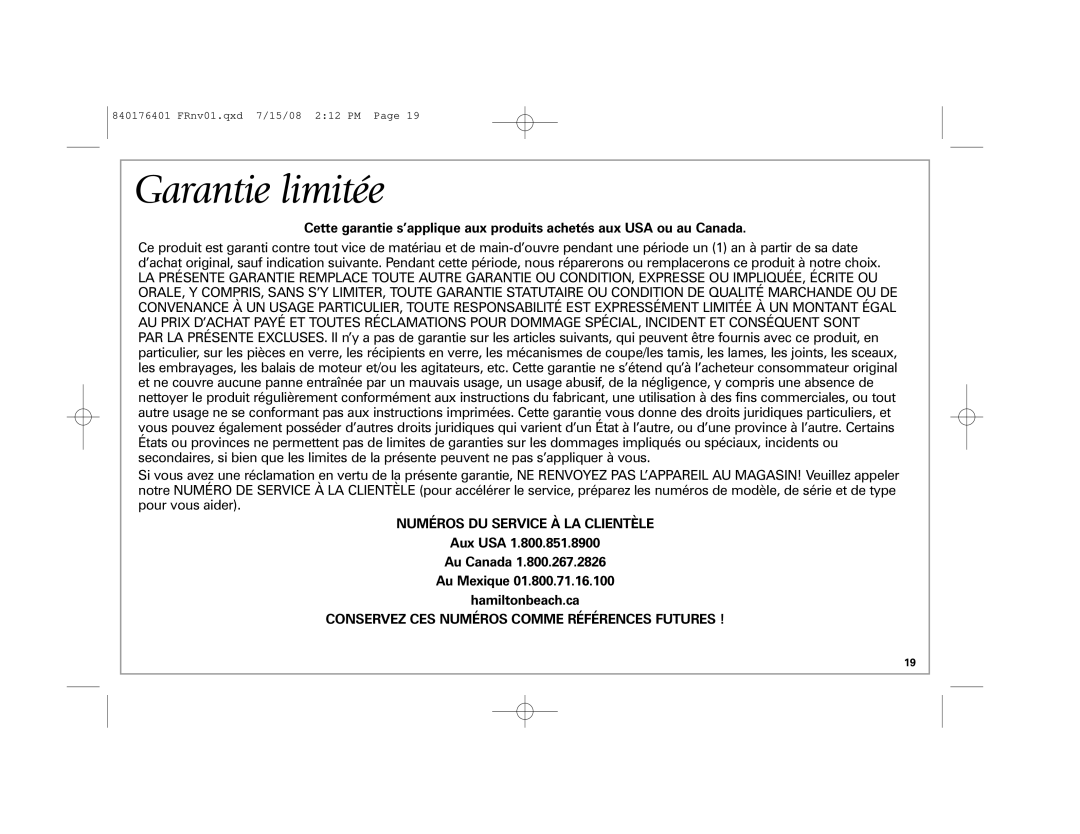 840176401 FRnv01.qxd 7/15/08 2:12 PM Page 19

Garantie limitée

Cette garantie s'applique aux produits achetés aux USA ou au Canada.

Ce produit est garanti contre tout vice de matériau et de main-d'ouvre pendant une période un (1) an à partir de sa date d'achat original, sauf indication suivante. Pendant cette période, nous réparerons ou remplacerons ce produit à notre choix. LA PRÉSENTE GARANTIE REMPLACE TOUTE AUTRE GARANTIE OU CONDITION, EXPRESSE OU IMPLIQUÉE, ÉCRITE OU ORALE, Y COMPRIS, SANS S'Y LIMITER, TOUTE GARANTIE STATUTAIRE OU CONDITION DE QUALITÉ MARCHANDE OU DE CONVENANCE À UN USAGE PARTICULIER, TOUTE RESPONSABILITÉ EST EXPRESSÉMENT LIMITÉE À UN MONTANT ÉGAL AU PRIX D'ACHAT PAYÉ ET TOUTES RÉCLAMATIONS POUR DOMMAGE SPÉCIAL, INCIDENT ET CONSÉQUENT SONT PAR LA PRÉSENTE EXCLUSES. Il n'y a pas de garantie sur les articles suivants, qui peuvent être fournis avec ce produit, en particulier, sur les pièces en verre, les récipients en verre, les mécanismes de coupe/les tamis, les lames, les joints, les sceaux, les embrayages, les balais de moteur et/ou les agitateurs, etc. Cette garantie ne s'étend qu'à l'acheteur consommateur original et ne couvre aucune panne entraînée par un mauvais usage, un usage abusif, de la négligence, y compris une absence de nettoyer le produit régulièrement conformément aux instructions du fabricant, une utilisation à des fins commerciales, ou tout autre usage ne se conformant pas aux instructions imprimées. Cette garantie vous donne des droits juridiques particuliers, et vous pouvez également posséder d'autres droits juridiques qui varient d'un État à l'autre, ou d'une province à l'autre. Certains États ou provinces ne permettent pas de limites de garanties sur les dommages impliqués ou spéciaux, incidents ou secondaires, si bien que les limites de la présente peuvent ne pas s'appliquer à vous.

Si vous avez une réclamation en vertu de la présente garantie, NE RENVOYEZ PAS L'APPAREIL AU MAGASIN! Veuillez appeler notre NUMÉRO DE SERVICE À LA CLIENTÈLE (pour accélérer le service, préparez les numéros de modèle, de série et de type pour vous aider).

NUMÉROS DU SERVICE À LA CLIENTÈLE

Aux USA 1.800.851.8900

Au Canada 1.800.267.2826

Au Mexique 01.800.71.16.100

hamiltonbeach.ca

CONSERVEZ CES NUMÉROS COMME RÉFÉRENCES FUTURES !

19